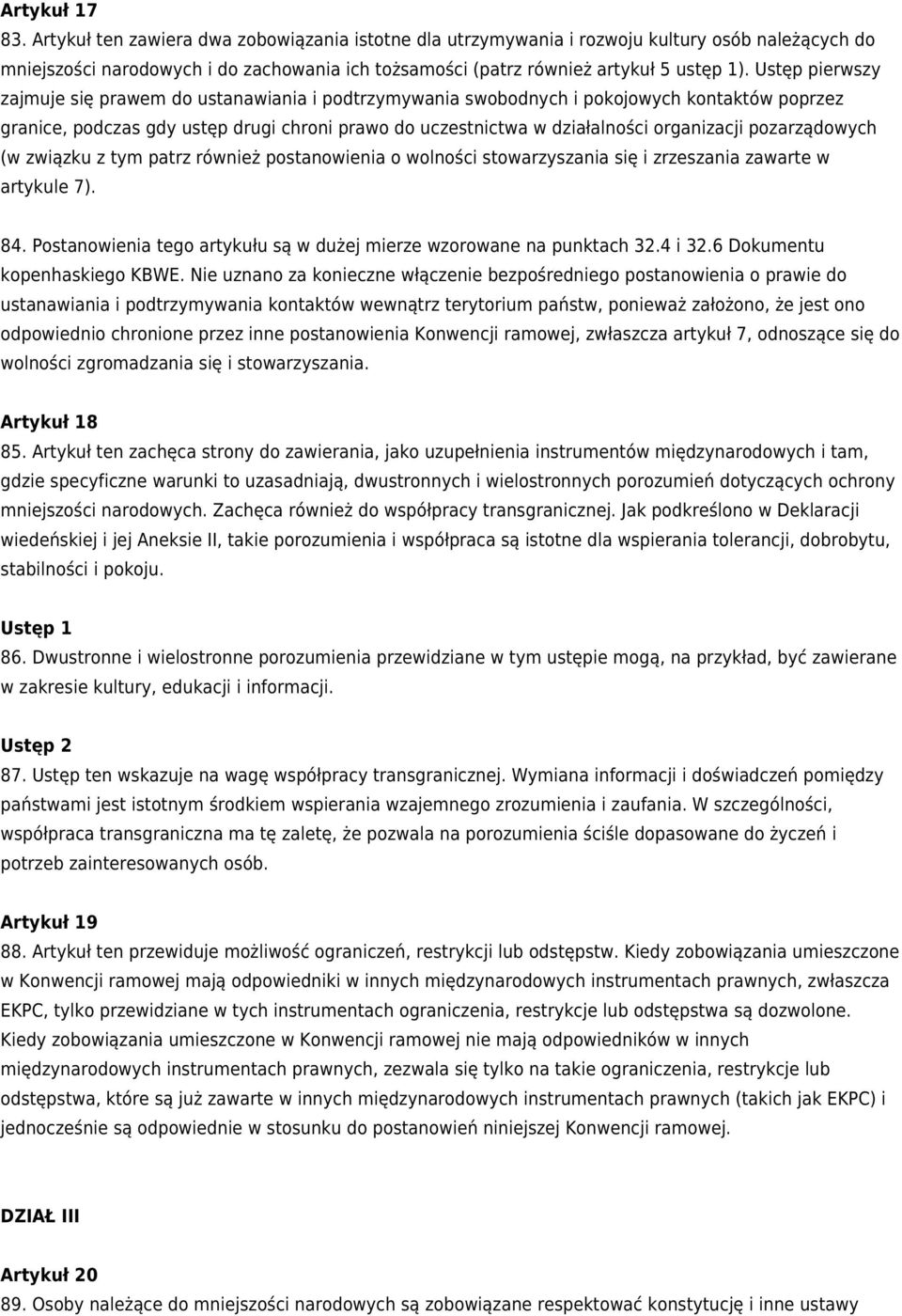 Artykuł 17

83. Artykuł ten zawiera dwa zobowiązania istotne dla utrzymywania i rozwoju kultury osób należących do mniejszości narodowych i do zachowania ich tożsamości (patrz również artykuł 5 ustęp 1). Ustęp pierwszy zajmuje się prawem do ustanawiania i podtrzymywania swobodnych i pokojowych kontaktów poprzez granice, podczas gdy ustęp drugi chroni prawo do uczestnictwa w działalności organizacji pozarządowych (w związku z tym patrz również postanowienia o wolności stowarzyszania się i zrzeszania zawarte w artykule 7).

84. Postanowienia tego artykułu są w dużej mierze wzorowane na punktach 32.4 i 32.6 Dokumentu kopenhaskiego KBWE. Nie uznano za konieczne włączenie bezpośredniego postanowienia o prawie do ustanawiania i podtrzymywania kontaktów wewnątrz terytorium państw, ponieważ założono, że jest ono odpowiednio chronione przez inne postanowienia Konwencji ramowej, zwłaszcza artykuł 7, odnoszące się do wolności zgromadzania się i stowarzyszania.

Artykuł 18

85. Artykuł ten zachęca strony do zawierania, jako uzupełnienia instrumentów międzynarodowych i tam, gdzie specyficzne warunki to uzasadniają, dwustronnych i wielostronnych porozumień dotyczących ochrony mniejszości narodowych. Zachęca również do współpracy transgranicznej. Jak podkreślono w Deklaracji wiedeńskiej i jej Aneksie II, takie porozumienia i współpraca są istotne dla wspierania tolerancji, dobrobytu, stabilności i pokoju.

Ustęp 1

86. Dwustronne i wielostronne porozumienia przewidziane w tym ustępie mogą, na przykład, być zawierane w zakresie kultury, edukacji i informacji.

Ustęp 2

87. Ustęp ten wskazuje na wagę współpracy transgranicznej. Wymiana informacji i doświadczeń pomiędzy państwami jest istotnym środkiem wspierania wzajemnego zrozumienia i zaufania. W szczególności, współpraca transgraniczna ma tę zaletę, że pozwala na porozumienia ściśle dopasowane do życzeń i potrzeb zainteresowanych osób.

Artykuł 19

88. Artykuł ten przewiduje możliwość ograniczeń, restrykcji lub odstępstw. Kiedy zobowiązania umieszczone w Konwencji ramowej mają odpowiedniki w innych międzynarodowych instrumentach prawnych, zwłaszcza EKPC, tylko przewidziane w tych instrumentach ograniczenia, restrykcje lub odstępstwa są dozwolone. Kiedy zobowiązania umieszczone w Konwencji ramowej nie mają odpowiedników w innych międzynarodowych instrumentach prawnych, zezwala się tylko na takie ograniczenia, restrykcje lub odstępstwa, które są już zawarte w innych międzynarodowych instrumentach prawnych (takich jak EKPC) i jednocześnie są odpowiednie w stosunku do postanowień niniejszej Konwencji ramowej.

DZIAŁ III

Artykuł 20

89. Osoby należące do mniejszości narodowych są zobowiązane respektować konstytucję i inne ustawy